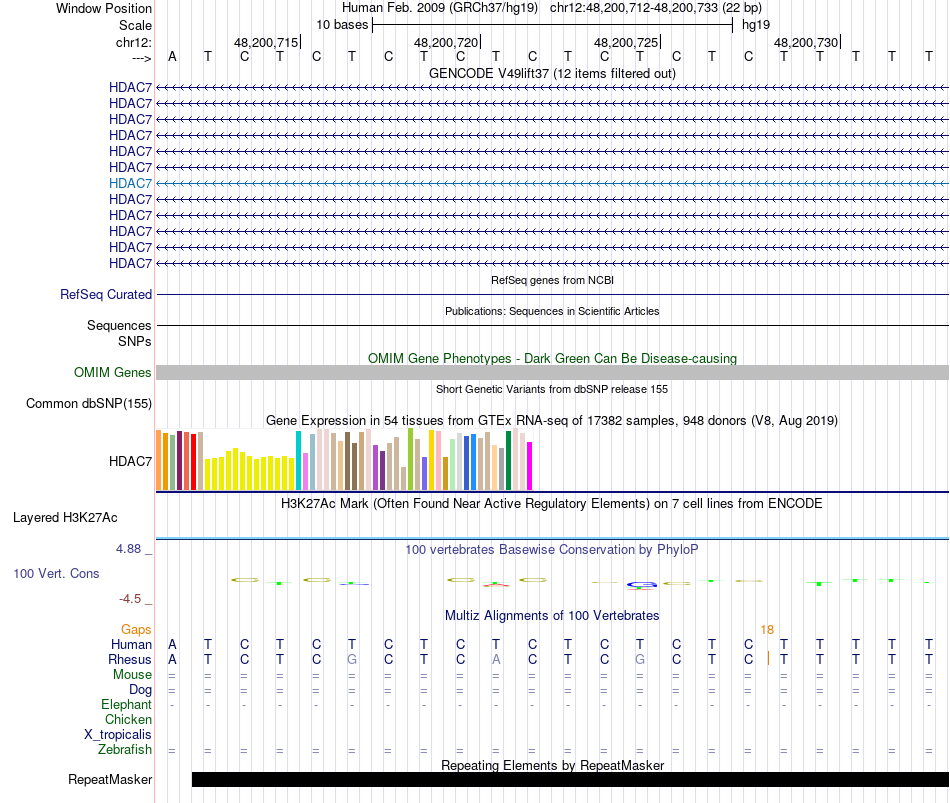 Window Position Human Feb. 2009 (GRCh37/hg19) chr12:48,200,712-48,200,733 (22 bp)
Scale 10 bases hg19
chr12: 48,200,715| 48,200,720| 48,200,725| 48,200,730|
---> A T C T C T C T C T C T C T C T C T T T T T
GENCODE V49lift37 (12 items filtered out)
HDAC7
HDAC7
HDAC7
HDAC7
HDAC7
HDAC7
HDAC7
HDAC7
HDAC7
HDAC7
HDAC7
HDAC7
RefSeq genes from NCBI
RefSeq Curated
Publications: Sequences in Scientific Articles
Sequences
SNPs
OMIM Gene Phenotypes - Dark Green Can Be Disease-causing
OMIM Genes
Short Genetic Variants from dbSNP release 155
Common dbSNP(155)
Gene Expression in 54 tissues from GTEx RNA-seq of 17382 samples, 948 donors (V8, Aug 2019)
HDAC7
H3K27Ac Mark (Often Found Near Active Regulatory Elements) on 7 cell lines from ENCODE
Layered H3K27Ac
4.88 _ 100 vertebrates Basewise Conservation by PhyloP
100 Vert. Cons
-4.5 _
Multiz Alignments of 100 Vertebrates
Gaps 18
Human A T C T C T C T C T C T C T C T C T T T T T
Rhesus A T C T C G C T C A C T C G C T C T T T T T
Mouse = = = = = = = = = = = = = = = = = = = = = =
Dog = = = = = = = = = = = = = = = = = = = = = =
Elephant - - - - - - - - - - - - - - - - - - - - - -
Chicken
X_tropicalis
Zebrafish = = = = = = = = = = = = = = = = = = = = = =
Repeating Elements by RepeatMasker
RepeatMasker